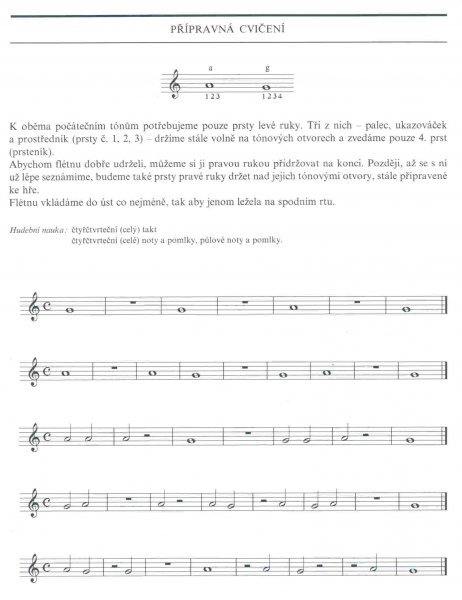 PŘÍPRAVNÁ CVIČENÍ

a g

1 2 3 1 2 3 4

K oběma počátečním tónům potřebujeme pouze prsty levé ruky. Tři z nich – palec, ukazováček a prostředník (prsty č. 1, 2, 3) – držíme stále volně na tónových otvorech a zvedáme pouze 4. prst (prsteník).
Abychom flétnu dobře udrželi, můžeme si ji pravou rukou přidržovat na konci. Později, až se s ní už lépe seznámíme, budeme také prsty pravé ruky držet nad jejich tónovými otvory, stále připravené ke hře.
Flétnu vkládáme do úst co nejméně, tak aby jenom ležela na spodním rtu.

Hudební nauka: čtyřčtvrteční (celý) takt
čtyřčtvrteční (celé) noty a pomlky, půlové noty a pomlky.